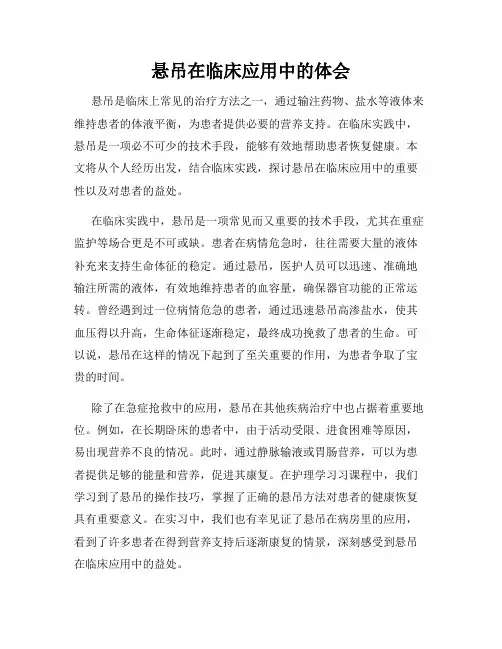 悬吊在临床应用中的体会

悬吊是临床上常见的治疗方法之一，通过输注药物、盐水等液体来维持患者的体液平衡，为患者提供必要的营养支持。在临床实践中，悬吊是一项必不可少的技术手段，能够有效地帮助患者恢复健康。本文将从个人经历出发，结合临床实践，探讨悬吊在临床应用中的重要性以及对患者的益处。

在临床实践中，悬吊是一项常见而又重要的技术手段，尤其在重症监护等场合更是不可或缺。患者在病情危急时，往往需要大量的液体补充来支持生命体征的稳定。通过悬吊，医护人员可以迅速、准确地输注所需的液体，有效地维持患者的血容量，确保器官功能的正常运转。曾经遇到过一位病情危急的患者，通过迅速悬吊高渗盐水，使其血压得以升高，生命体征逐渐稳定，最终成功挽救了患者的生命。可以说，悬吊在这样的情况下起到了至关重要的作用，为患者争取了宝贵的时间。

除了在急症抢救中的应用，悬吊在其他疾病治疗中也占据着重要地位。例如，在长期卧床的患者中，由于活动受限、进食困难等原因，易出现营养不良的情况。此时，通过静脉输液或胃肠营养，可以为患者提供足够的能量和营养，促进其康复。在护理学习习课程中，我们学习到了悬吊的操作技巧，掌握了正确的悬吊方法对患者的健康恢复具有重要意义。在实习中，我们也有幸见证了悬吊在病房里的应用，看到了许多患者在得到营养支持后逐渐康复的情景，深刻感受到悬吊在临床应用中的益处。